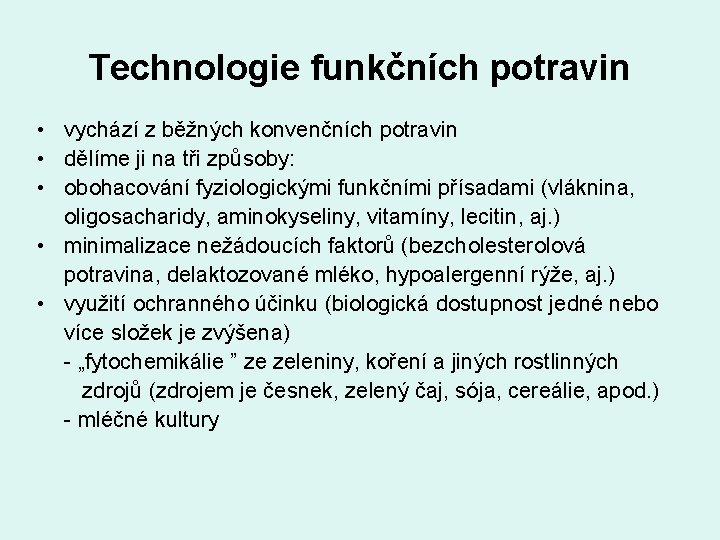 Technologie funkčních potravin

• vychází z běžných konvenčních potravin
• dělíme ji na tři způsoby:
• obohacování fyziologickými funkčními přísadami (vláknina, oligosacharidy, aminokyseliny, vitamíny, lecitin, aj.)
• minimalizace nežádoucích faktorů (bezcholesterolová potravina, delaktozované mléko, hypoalergenní rýže, aj.)
• využití ochranného účinku (biologická dostupnost jedné nebo více složek je zvýšena)
- „fytochemikálie ” ze zeleniny, koření a jiných rostlinných zdrojů (zdrojem je česnek, zelený čaj, sója, cereálie, apod.)
- mléčné kultury